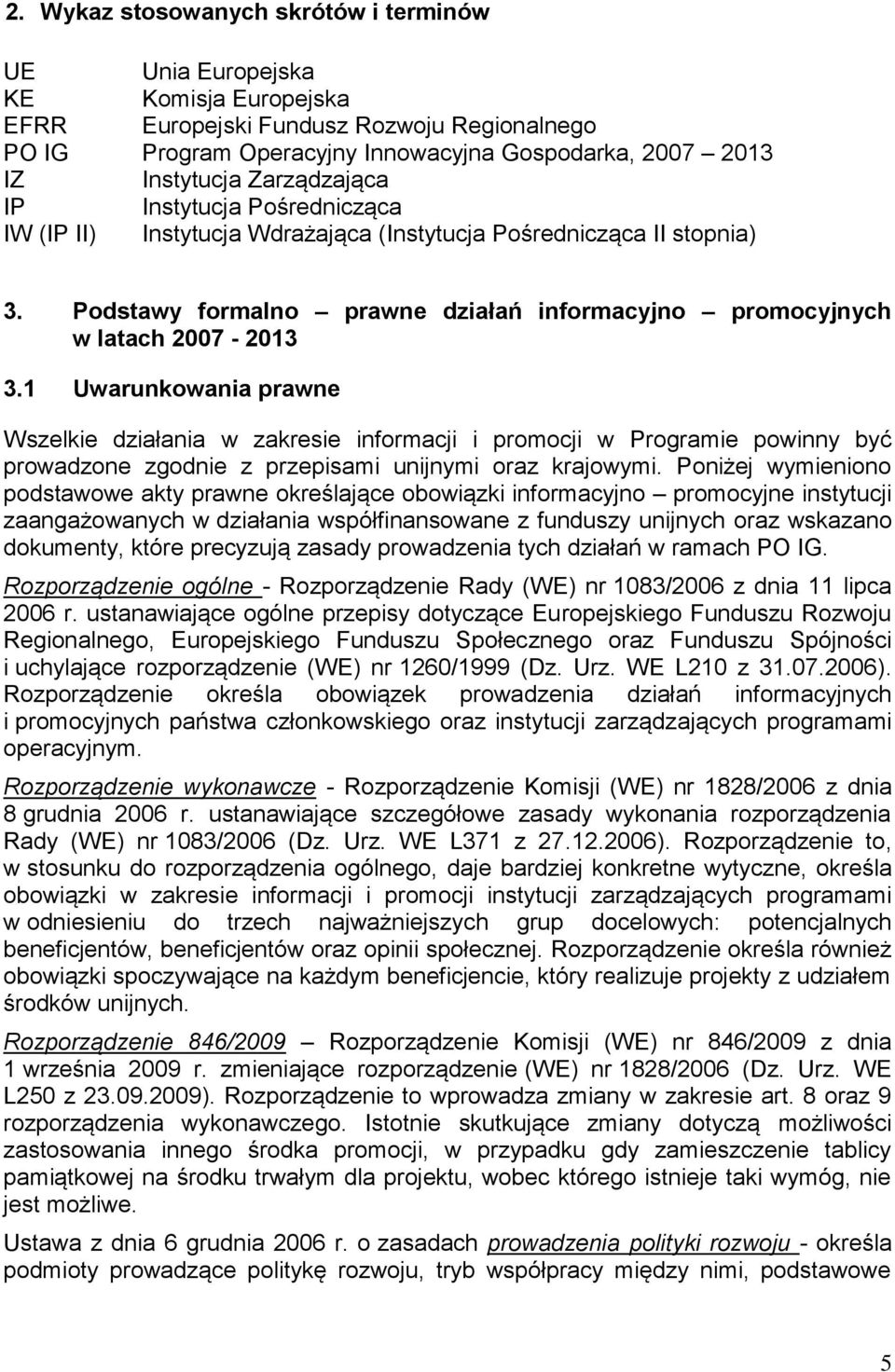 2. Wykaz stosowanych skrótów i terminów

| | |
|---|---|
| UE | Unia Europejska |
| KE | Komisja Europejska |
| EFRR | Europejski Fundusz Rozwoju Regionalnego |
| PO IG | Program Operacyjny Innowacyjna Gospodarka, 2007 – 2013 |
| IZ | Instytucja Zarządzająca |
| IP | Instytucja Pośrednicząca |
| IW (IP II) | Instytucja Wdrażająca (Instytucja Pośrednicząca II stopnia) |

3. Podstawy formalno – prawne działań informacyjno – promocyjnych w latach 2007 - 2013

3.1 Uwarunkowania prawne

Wszelkie działania w zakresie informacji i promocji w Programie powinny być prowadzone zgodnie z przepisami unijnymi oraz krajowymi. Poniżej wymieniono podstawowe akty prawne określające obowiązki informacyjno – promocyjne instytucji zaangażowanych w działania współfinansowane z funduszy unijnych oraz wskazano dokumenty, które precyzują zasady prowadzenia tych działań w ramach PO IG.

Rozporządzenie ogólne - Rozporządzenie Rady (WE) nr 1083/2006 z dnia 11 lipca 2006 r. ustanawiające ogólne przepisy dotyczące Europejskiego Funduszu Rozwoju Regionalnego, Europejskiego Funduszu Społecznego oraz Funduszu Spójności i uchylające rozporządzenie (WE) nr 1260/1999 (Dz. Urz. WE L210 z 31.07.2006). Rozporządzenie określa obowiązek prowadzenia działań informacyjnych i promocyjnych państwa członkowskiego oraz instytucji zarządzających programami operacyjnym.

Rozporządzenie wykonawcze - Rozporządzenie Komisji (WE) nr 1828/2006 z dnia 8 grudnia 2006 r. ustanawiające szczegółowe zasady wykonania rozporządzenia Rady (WE) nr 1083/2006 (Dz. Urz. WE L371 z 27.12.2006). Rozporządzenie to, w stosunku do rozporządzenia ogólnego, daje bardziej konkretne wytyczne, określa obowiązki w zakresie informacji i promocji instytucji zarządzających programami w odniesieniu do trzech najważniejszych grup docelowych: potencjalnych beneficjentów, beneficjentów oraz opinii społecznej. Rozporządzenie określa również obowiązki spoczywające na każdym beneficjencie, który realizuje projekty z udziałem środków unijnych.

Rozporządzenie 846/2009 – Rozporządzenie Komisji (WE) nr 846/2009 z dnia 1 września 2009 r. zmieniające rozporządzenie (WE) nr 1828/2006 (Dz. Urz. WE L250 z 23.09.2009). Rozporządzenie to wprowadza zmiany w zakresie art. 8 oraz 9 rozporządzenia wykonawczego. Istotnie skutkujące zmiany dotyczą możliwości zastosowania innego środka promocji, w przypadku gdy zamieszczenie tablicy pamiątkowej na środku trwałym dla projektu, wobec którego istnieje taki wymóg, nie jest możliwe.

Ustawa z dnia 6 grudnia 2006 r. o zasadach prowadzenia polityki rozwoju - określa podmioty prowadzące politykę rozwoju, tryb współpracy między nimi, podstawowe

5